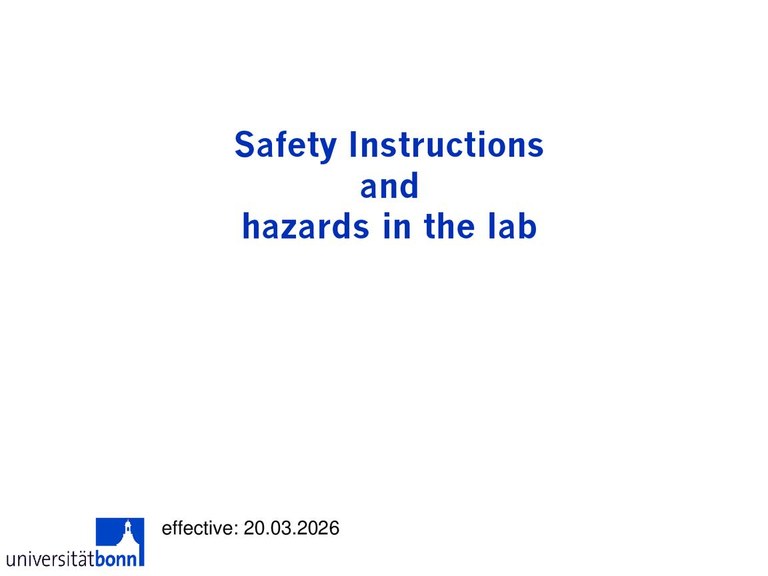 Safety Instructions
and
hazards in the lab

effective: 20.03.2026

universitätbonn